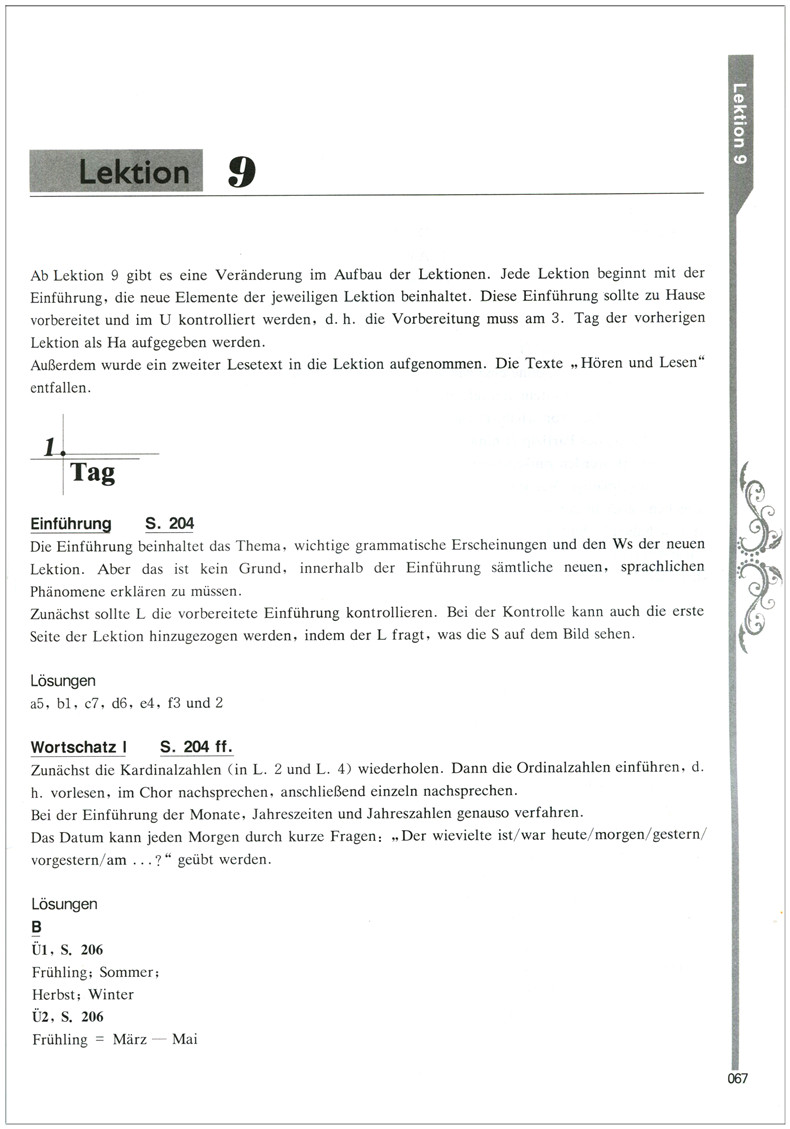 Lektion 9

Lektion 9

Ab Lektion 9 gibt es eine Veränderung im Aufbau der Lektionen. Jede Lektion beginnt mit der Einführung, die neue Elemente der jeweiligen Lektion beinhaltet. Diese Einführung sollte zu Hause vorbereitet und im U kontrolliert werden, d. h. die Vorbereitung muss am 3. Tag der vorherigen Lektion als Ha aufgegeben werden.
Außerdem wurde ein zweiter Lesetext in die Lektion aufgenommen. Die Texte „Hören und Lesen“ entfallen.

1. Tag

Einführung S. 204
Die Einführung beinhaltet das Thema, wichtige grammatische Erscheinungen und den Ws der neuen Lektion. Aber das ist kein Grund, innerhalb der Einführung sämtliche neuen, sprachlichen Phänomene erklären zu müssen.
Zunächst sollte L die vorbereitete Einführung kontrollieren. Bei der Kontrolle kann auch die erste Seite der Lektion hinzugezogen werden, indem der L fragt, was die S auf dem Bild sehen.

Lösungen
a5, b1, c7, d6, e4, f3 und 2

Wortschatz I S. 204 ff.
Zunächst die Kardinalzahlen (in L. 2 und L. 4) wiederholen. Dann die Ordinalzahlen einführen, d. h. vorlesen, im Chor nachsprechen, anschließend einzeln nachsprechen.
Bei der Einführung der Monate, Jahreszeiten und Jahreszahlen genauso verfahren.
Das Datum kann jeden Morgen durch kurze Fragen: „Der wievielte ist/war heute/morgen/gestern/vorgestern/am ...?“ geübt werden.

Lösungen
B
Ü1, S. 206
Frühling; Sommer;
Herbst; Winter
Ü2, S. 206
Frühling = März — Mai

067